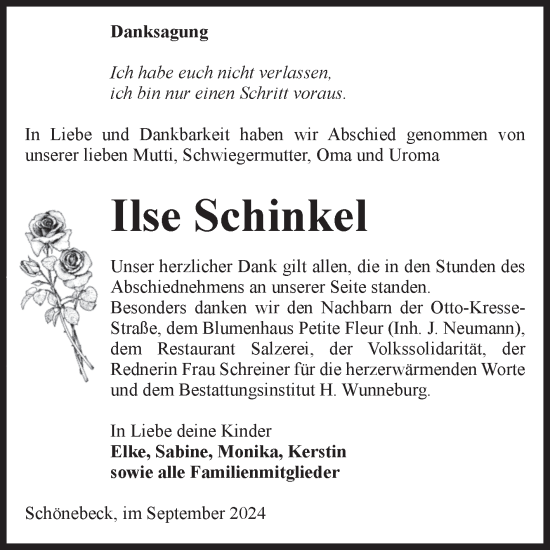 Danksagung

Ich habe euch nicht verlassen,
ich bin nur einen Schritt voraus.

In Liebe und Dankbarkeit haben wir Abschied genommen von unserer lieben Mutti, Schwiegermutter, Oma und Uroma

Ilse Schinkel

Unser herzlicher Dank gilt allen, die in den Stunden des Abschiednehmens an unserer Seite standen.
Besonders danken wir den Nachbarn der Otto-Kresse-Straße, dem Blumenhaus Petite Fleur (Inh. J. Neumann), dem Restaurant Salzerei, der Volkssolidarität, der Rednerin Frau Schreiner für die herzerwärmenden Worte und dem Bestattungsinstitut H. Wunneburg.

In Liebe deine Kinder
Elke, Sabine, Monika, Kerstin
sowie alle Familienmitglieder

Schönebeck, im September 2024